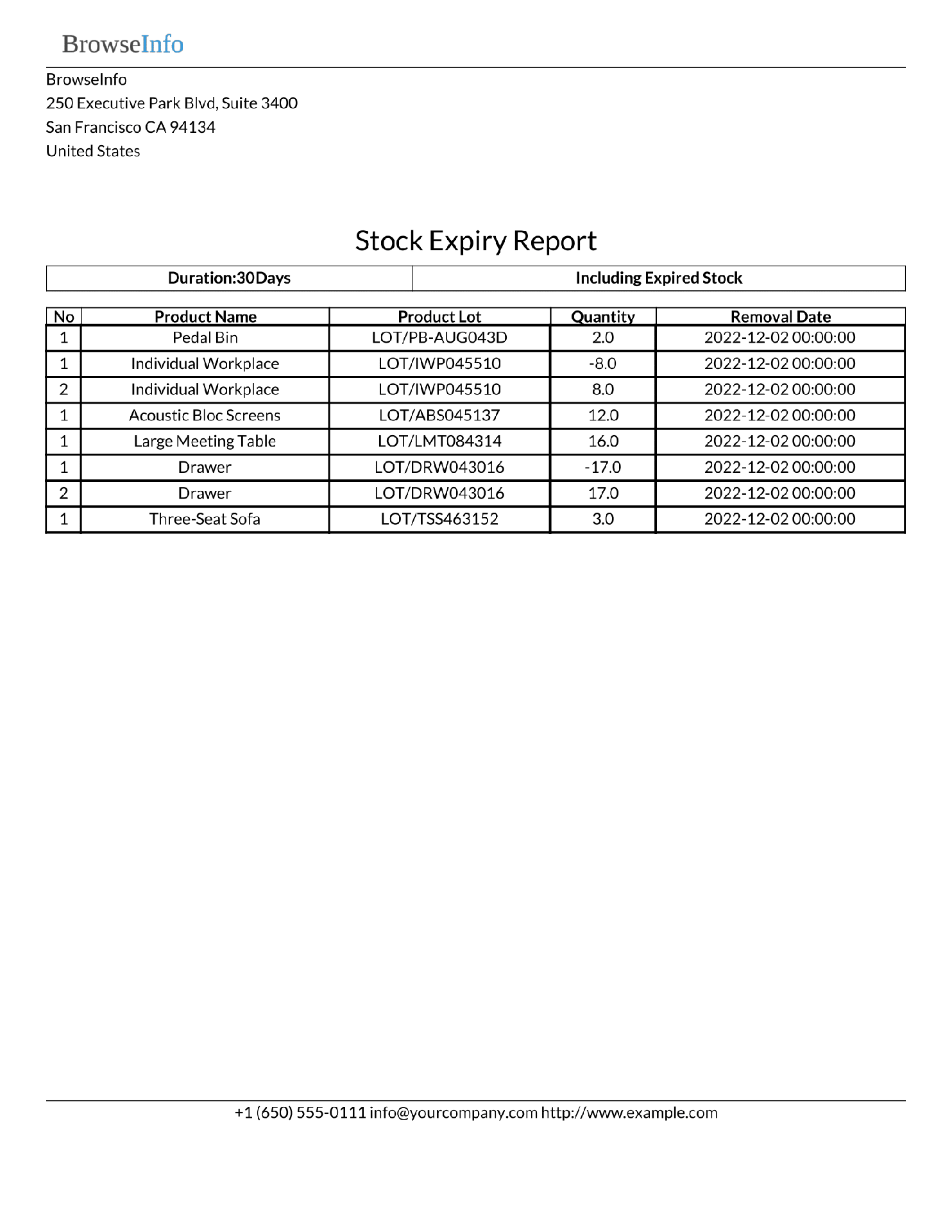 BrowseInfo

BrowseInfo
250 Executive Park Blvd, Suite 3400
San Francisco CA 94134
United States

Stock Expiry Report

| Duration:30Days | Including Expired Stock |
|---|---|

| No | Product Name | Product Lot | Quantity | Removal Date |
|---|---|---|---|---|
| 1 | Pedal Bin | LOT/PB-AUG043D | 2.0 | 2022-12-02 00:00:00 |
| 1 | Individual Workplace | LOT/IWP045510 | -8.0 | 2022-12-02 00:00:00 |
| 2 | Individual Workplace | LOT/IWP045510 | 8.0 | 2022-12-02 00:00:00 |
| 1 | Acoustic Bloc Screens | LOT/ABS045137 | 12.0 | 2022-12-02 00:00:00 |
| 1 | Large Meeting Table | LOT/LMT084314 | 16.0 | 2022-12-02 00:00:00 |
| 1 | Drawer | LOT/DRW043016 | -17.0 | 2022-12-02 00:00:00 |
| 2 | Drawer | LOT/DRW043016 | 17.0 | 2022-12-02 00:00:00 |
| 1 | Three-Seat Sofa | LOT/TSS463152 | 3.0 | 2022-12-02 00:00:00 |

+1 (650) 555-0111 info@yourcompany.com http://www.example.com